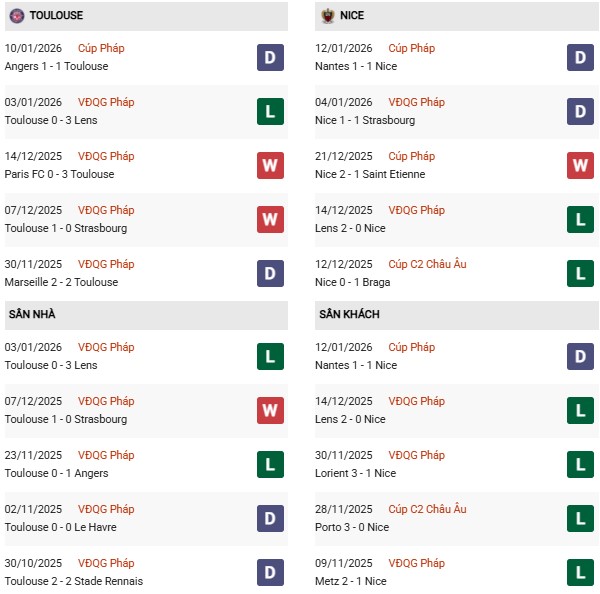 TOULOUSE

10/01/2026 Cúp Pháp
Angers 1 - 1 Toulouse D

03/01/2026 VĐQG Pháp
Toulouse 0 - 3 Lens L

14/12/2025 VĐQG Pháp
Paris FC 0 - 3 Toulouse W

07/12/2025 VĐQG Pháp
Toulouse 1 - 0 Strasbourg W

30/11/2025 VĐQG Pháp
Marseille 2 - 2 Toulouse D

SÂN NHÀ

03/01/2026 VĐQG Pháp
Toulouse 0 - 3 Lens L

07/12/2025 VĐQG Pháp
Toulouse 1 - 0 Strasbourg W

23/11/2025 VĐQG Pháp
Toulouse 0 - 1 Angers L

02/11/2025 VĐQG Pháp
Toulouse 0 - 0 Le Havre D

30/10/2025 VĐQG Pháp
Toulouse 2 - 2 Stade Rennais D

NICE

12/01/2026 Cúp Pháp
Nantes 1 - 1 Nice D

04/01/2026 VĐQG Pháp
Nice 1 - 1 Strasbourg D

21/12/2025 Cúp Pháp
Nice 2 - 1 Saint Etienne W

14/12/2025 VĐQG Pháp
Lens 2 - 0 Nice L

12/12/2025 Cúp C2 Châu Âu
Nice 0 - 1 Braga L

SÂN KHÁCH

12/01/2026 Cúp Pháp
Nantes 1 - 1 Nice D

14/12/2025 VĐQG Pháp
Lens 2 - 0 Nice L

30/11/2025 VĐQG Pháp
Lorient 3 - 1 Nice L

28/11/2025 Cúp C2 Châu Âu
Porto 3 - 0 Nice L

09/11/2025 VĐQG Pháp
Metz 2 - 1 Nice L